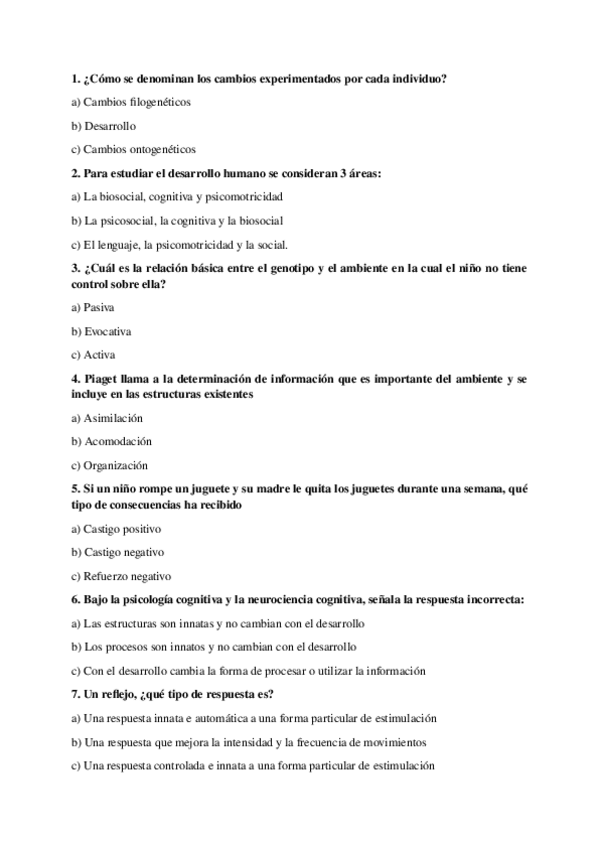 1. ¿Cómo se denominan los cambios experimentados por cada individuo?

a) Cambios filogenéticos

b) Desarrollo

c) Cambios ontogenéticos

2. Para estudiar el desarrollo humano se consideran 3 áreas:

a) La biosocial, cognitiva y psicomotricidad

b) La psicosocial, la cognitiva y la biosocial

c) El lenguaje, la psicomotricidad y la social.

3. ¿Cuál es la relación básica entre el genotipo y el ambiente en la cual el niño no tiene control sobre ella?

a) Pasiva

b) Evocativa

c) Activa

4. Piaget llama a la determinación de información que es importante del ambiente y se incluye en las estructuras existentes

a) Asimilación

b) Acomodación

c) Organización

5. Si un niño rompe un juguete y su madre le quita los juguetes durante una semana, qué tipo de consecuencias ha recibido

a) Castigo positivo

b) Castigo negativo

c) Refuerzo negativo

6. Bajo la psicología cognitiva y la neurociencia cognitiva, señala la respuesta incorrecta:

a) Las estructuras son innatas y no cambian con el desarrollo

b) Los procesos son innatos y no cambian con el desarrollo

c) Con el desarrollo cambia la forma de procesar o utilizar la información

7. Un reflejo, ¿qué tipo de respuesta es?

a) Una respuesta innata e automática a una forma particular de estimulación

b) Una respuesta que mejora la intensidad y la frecuencia de movimientos

c) Una respuesta controlada e innata a una forma particular de estimulación